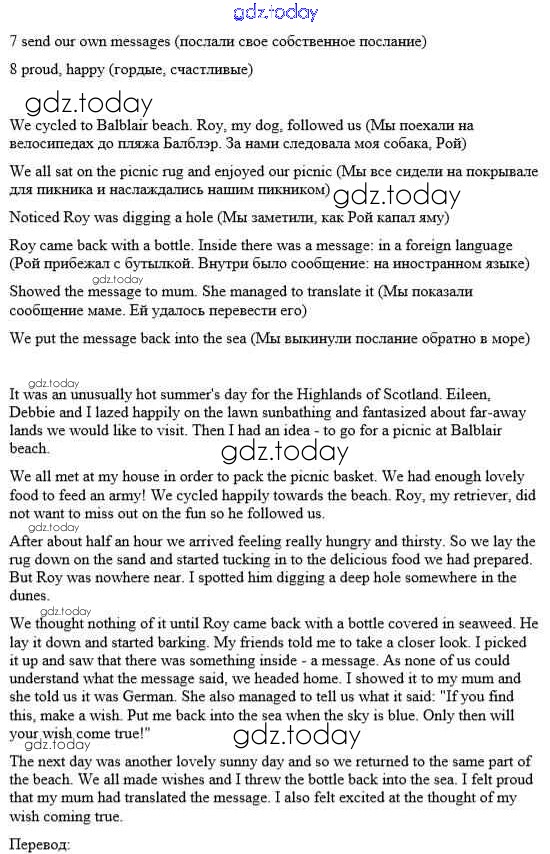 gdz.today

7 send our own messages (послали свое собственное послание)

8 proud, happy (гордые, счастливые)

gdz.today

We cycled to Balblair beach. Roy, my dog, followed us (Мы поехали на велосипедах до пляжа Балблэр. За нами следовала моя собака, Рой)

We all sat on the picnic rug and enjoyed our picnic (Мы все сидели на покрывале для пикника и наслаждались нашим пикником) gdz.today

Noticed Roy was digging a hole (Мы заметили, как Рой капал яму)

Roy came back with a bottle. Inside there was a message: in a foreign language (Рой прибежал с бутылкой. Внутри было сообщение: на иностранном языке)

gdz.today

Showed the message to mum. She managed to translate it (Мы показали сообщение маме. Ей удалось перевести его)

We put the message back into the sea (Мы выкинули послание обратно в море)

gdz.today

It was an unusually hot summer's day for the Highlands of Scotland. Eileen, Debbie and I lazed happily on the lawn sunbathing and fantasized about far-away lands we would like to visit. Then I had an idea - to go for a picnic at Balblair beach.

gdz.today

We all met at my house in order to pack the picnic basket. We had enough lovely food to feed an army! We cycled happily towards the beach. Roy, my retriever, did not want to miss out on the fun so he followed us.

gdz.today

After about half an hour we arrived feeling really hungry and thirsty. So we lay the rug down on the sand and started tucking in to the delicious food we had prepared. But Roy was nowhere near. I spotted him digging a deep hole somewhere in the dunes.

gdz.today

We thought nothing of it until Roy came back with a bottle covered in seaweed. He lay it down and started barking. My friends told me to take a closer look. I picked it up and saw that there was something inside - a message. As none of us could understand what the message said, we headed home. I showed it to my mum and she told us it was German. She also managed to tell us what it said: "If you find this, make a wish. Put me back into the sea when the sky is blue. Only then will your wish come true!"

gdz.today gdz.today

The next day was another lovely sunny day and so we returned to the same part of the beach. We all made wishes and I threw the bottle back into the sea. I felt proud that my mum had translated the message. I also felt excited at the thought of my wish coming true.

Перевод: